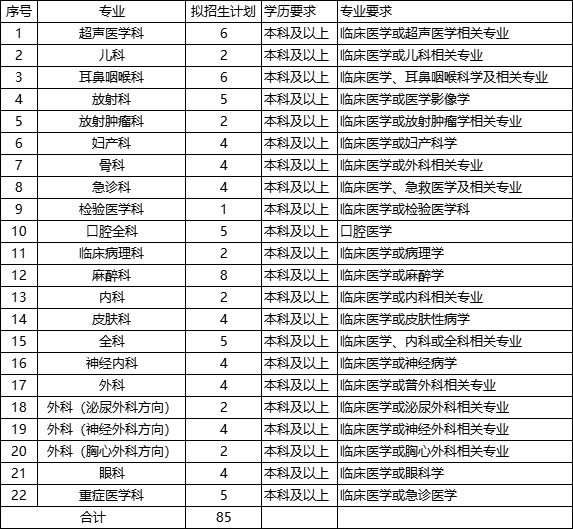 | 序号 | 专业 | 拟招生计划 | 学历要求 | 专业要求 |
|---|---|---|---|---|
| 1 | 超声医学科 | 6 | 本科及以上 | 临床医学或超声医学相关专业 |
| 2 | 儿科 | 2 | 本科及以上 | 临床医学或儿科相关专业 |
| 3 | 耳鼻咽喉科 | 6 | 本科及以上 | 临床医学、耳鼻咽喉科学及相关专业 |
| 4 | 放射科 | 5 | 本科及以上 | 临床医学或医学影像学 |
| 5 | 放射肿瘤科 | 2 | 本科及以上 | 临床医学或放射肿瘤学相关专业 |
| 6 | 妇产科 | 4 | 本科及以上 | 临床医学或妇产科学 |
| 7 | 骨科 | 4 | 本科及以上 | 临床医学或外科相关专业 |
| 8 | 急诊科 | 4 | 本科及以上 | 临床医学、急救医学及相关专业 |
| 9 | 检验医学科 | 1 | 本科及以上 | 临床医学或检验医学科 |
| 10 | 口腔全科 | 5 | 本科及以上 | 口腔医学 |
| 11 | 临床病理科 | 2 | 本科及以上 | 临床医学或病理学 |
| 12 | 麻醉科 | 8 | 本科及以上 | 临床医学或麻醉学 |
| 13 | 内科 | 2 | 本科及以上 | 临床医学或内科相关专业 |
| 14 | 皮肤科 | 4 | 本科及以上 | 临床医学或皮肤性病学 |
| 15 | 全科 | 5 | 本科及以上 | 临床医学、内科或全科相关专业 |
| 16 | 神经内科 | 4 | 本科及以上 | 临床医学或神经病学 |
| 17 | 外科 | 4 | 本科及以上 | 临床医学或普外科相关专业 |
| 18 | 外科（泌尿外科方向） | 2 | 本科及以上 | 临床医学或泌尿外科相关专业 |
| 19 | 外科（神经外科方向） | 4 | 本科及以上 | 临床医学或神经外科相关专业 |
| 20 | 外科（胸心外科方向） | 2 | 本科及以上 | 临床医学或胸心外科相关专业 |
| 21 | 眼科 | 4 | 本科及以上 | 临床医学或眼科学 |
| 22 | 重症医学科 | 5 | 本科及以上 | 临床医学或急诊医学 |
| 合计 | | 85 | | |